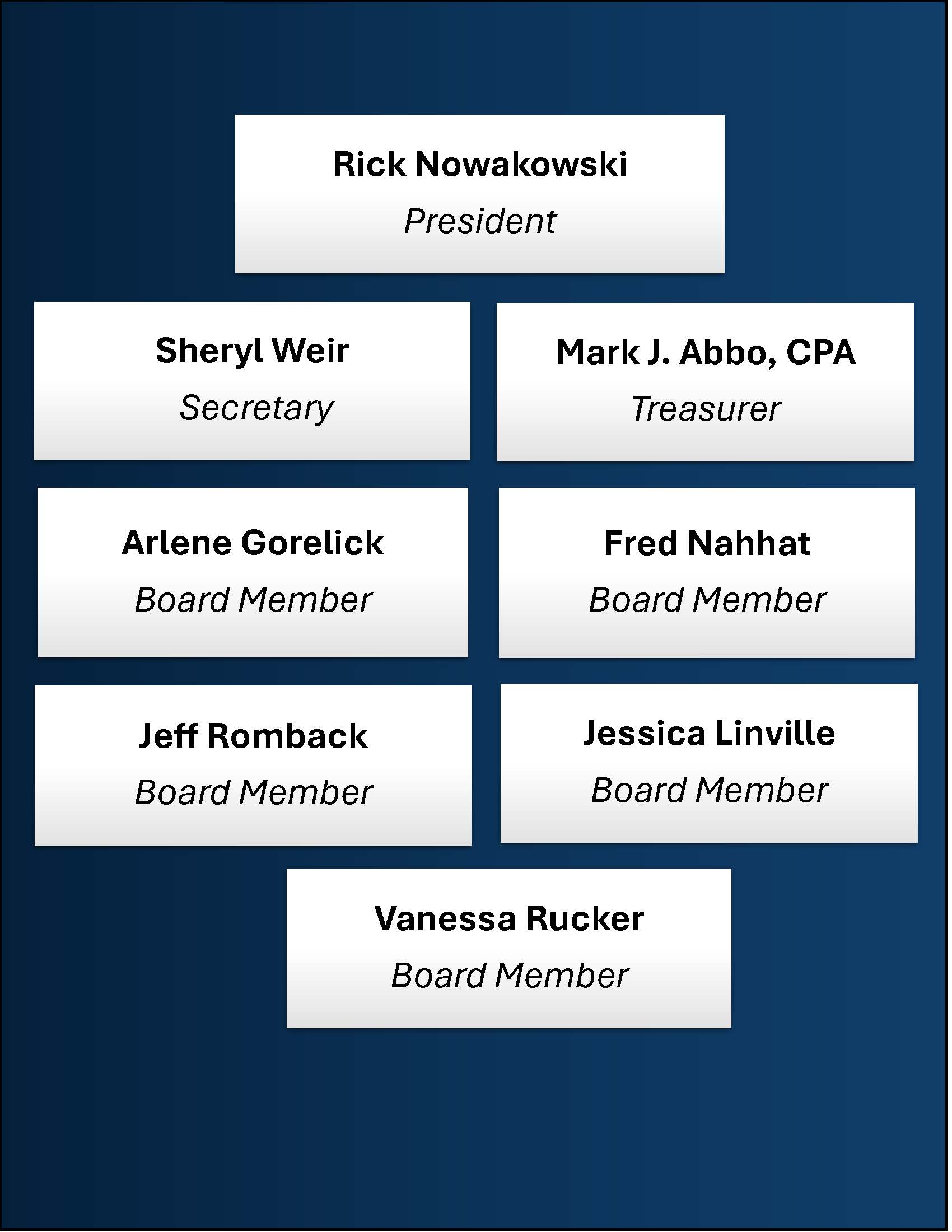 Rick Nowakowski
President

Sheryl Weir
Secretary

Mark J. Abbo, CPA
Treasurer

Arlene Gorelick
Board Member

Fred Nahhat
Board Member

Jeff Romback
Board Member

Jessica Linville
Board Member

Vanessa Rucker
Board Member